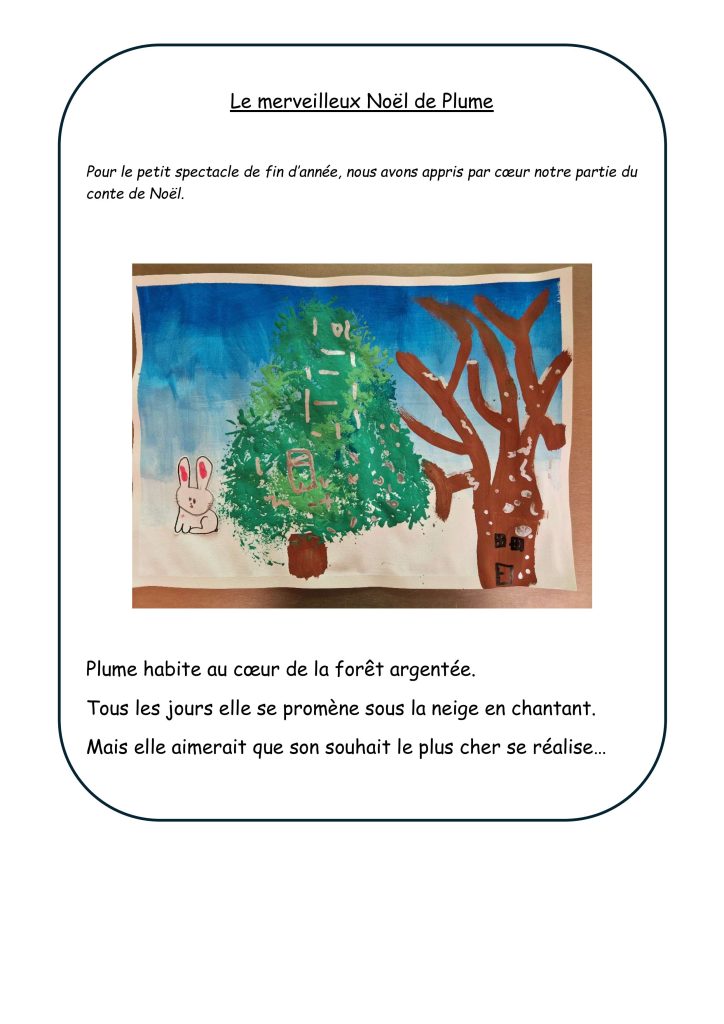 Le merveilleux Noël de Plume

Pour le petit spectacle de fin d'année, nous avons appris par cœur notre partie du conte de Noël.

Plume habite au cœur de la forêt argentée.

Tous les jours elle se promène sous la neige en chantant.

Mais elle aimerait que son souhait le plus cher se réalise…